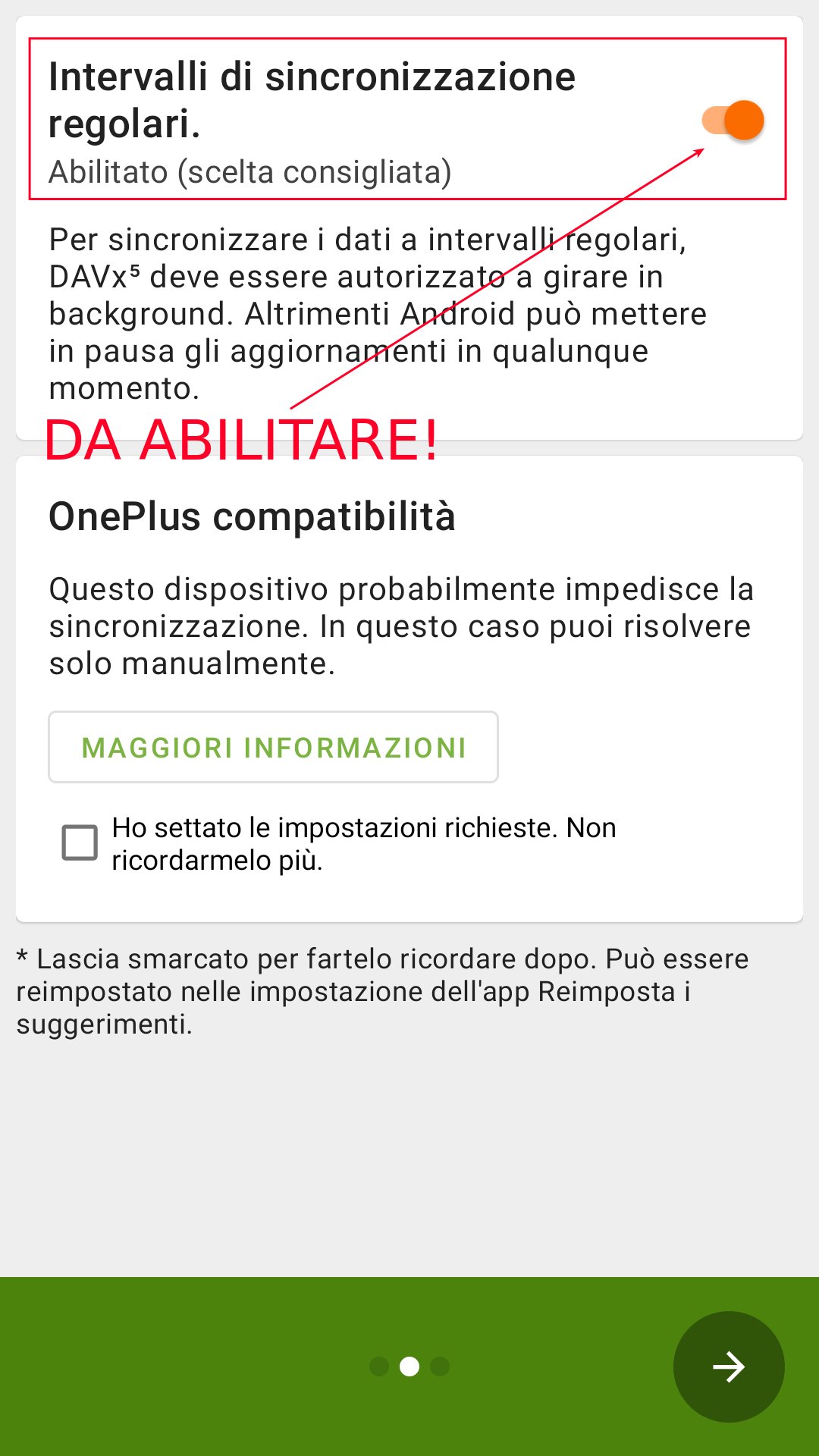 Intervalli di sincronizzazione regolari.
Abilitato (scelta consigliata)

Per sincronizzare i dati a intervalli regolari, DAVx⁵ deve essere autorizzato a girare in background. Altrimenti Android può mettere in pausa gli aggiornamenti in qualunque momento.

DA ABILITARE!

OnePlus compatibilità

Questo dispositivo probabilmente impedisce la sincronizzazione. In questo caso puoi risolvere solo manualmente.

MAGGIORI INFORMAZIONI

Ho settato le impostazioni richieste. Non ricordarmelo più.

* Lascia smarcato per fartelo ricordare dopo. Può essere reimpostato nelle impostazione dell'app Reimposta i suggerimenti.